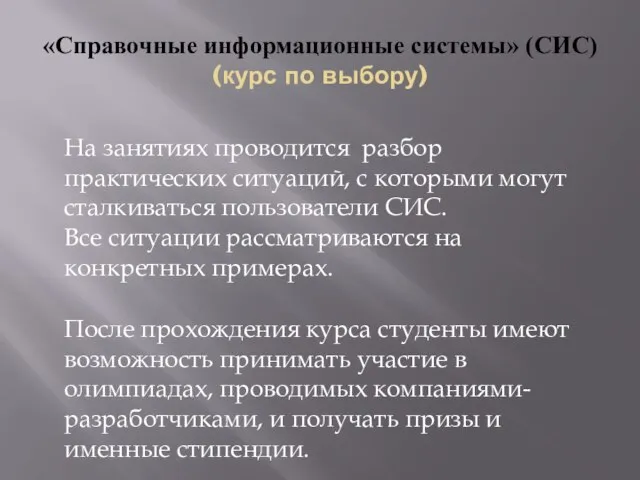 «Справочные информационные системы» (СИС)
(курс по выбору)

На занятиях проводится разбор практических ситуаций, с которыми могут сталкиваться пользователи СИС.
Все ситуации рассматриваются на конкретных примерах.

После прохождения курса студенты имеют возможность принимать участие в олимпиадах, проводимых компаниями-разработчиками, и получать призы и именные стипендии.